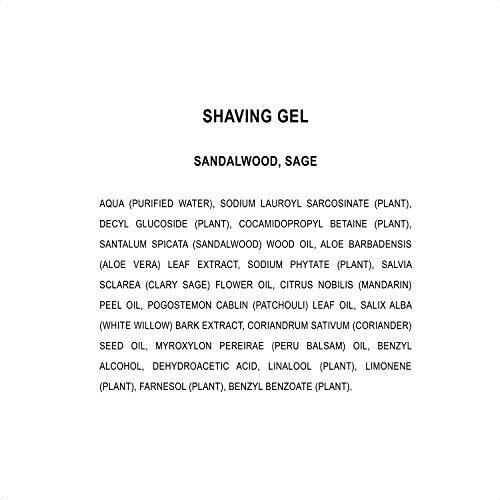 SHAVING GEL

SANDALWOOD, SAGE

AQUA (PURIFIED WATER), SODIUM LAUROYL SARCOSINATE (PLANT), DECYL GLUCOSIDE (PLANT), COCAMIDOPROPYL BETAINE (PLANT), SANTALUM SPICATA (SANDALWOOD) WOOD OIL, ALOE BARBADENSIS (ALOE VERA) LEAF EXTRACT, SODIUM PHYTATE (PLANT), SALVIA SCLAREA (CLARY SAGE) FLOWER OIL, CITRUS NOBILIS (MANDARIN) PEEL OIL, POGOSTEMON CABLIN (PATCHOULI) LEAF OIL, SALIX ALBA (WHITE WILLOW) BARK EXTRACT, CORIANDRUM SATIVUM (CORIANDER) SEED OIL, MYROXYLON PEREIRAE (PERU BALSAM) OIL, BENZYL ALCOHOL, DEHYDROACETIC ACID, LINALOOL (PLANT), LIMONENE (PLANT), FARNESOL (PLANT), BENZYL BENZOATE (PLANT).